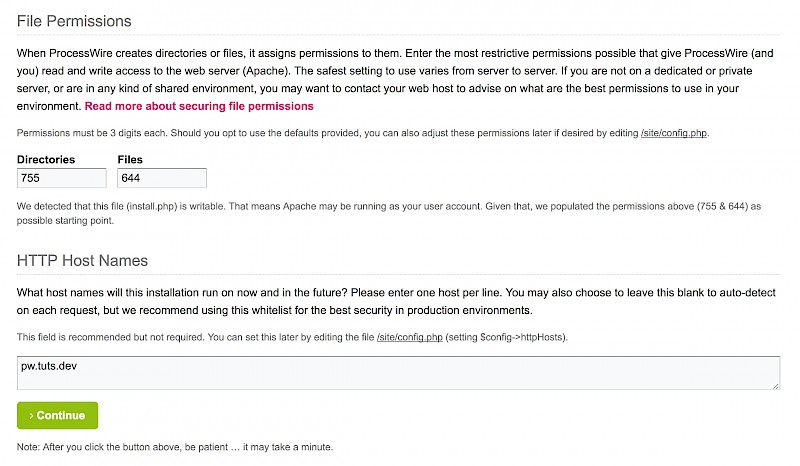 File Permissions

When ProcessWire creates directories or files, it assigns permissions to them. Enter the most restrictive permissions possible that give ProcessWire (and you) read and write access to the web server (Apache). The safest setting to use varies from server to server. If you are not on a dedicated or private server, or are in any kind of shared environment, you may want to contact your web host to advise on what are the best permissions to use in your environment. Read more about securing file permissions

Permissions must be 3 digits each. Should you opt to use the defaults provided, you can also adjust these permissions later if desired by editing /site/config.php.

Directories
755

Files
644

We detected that this file (install.php) is writable. That means Apache may be running as your user account. Given that, we populated the permissions above (755 & 644) as possible starting point.

HTTP Host Names

What host names will this installation run on now and in the future? Please enter one host per line. You may also choose to leave this blank to auto-detect on each request, but we recommend using this whitelist for the best security in production environments.

This field is recommended but not required. You can set this later by editing the file /site/config.php (setting $config->httpHosts).

pw.tuts.dev

› Continue

Note: After you click the button above, be patient … it may take a minute.